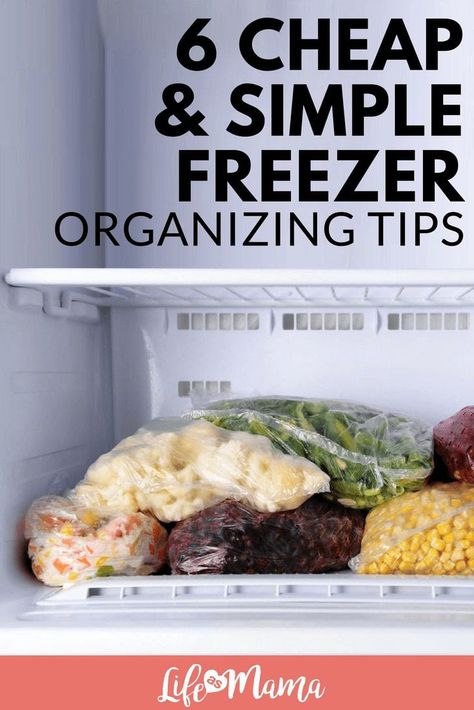 6 CHEAP & SIMPLE FREEZER ORGANIZING TIPS

Life as Mama